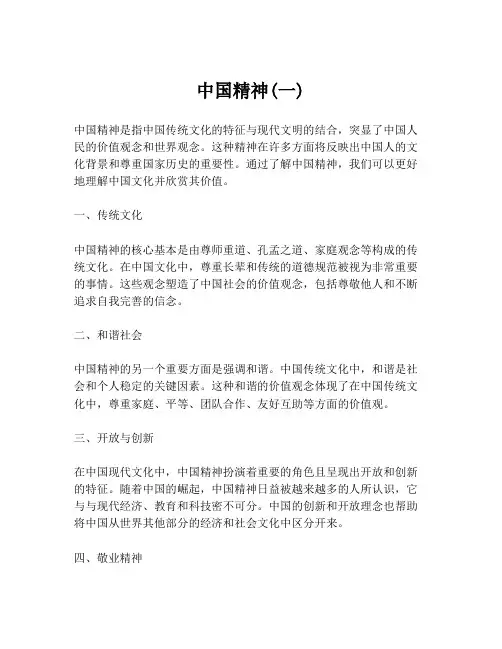 中国精神(一)

中国精神是指中国传统文化的特征与现代文明的结合，突显了中国人民的价值观念和世界观念。这种精神在许多方面将反映出中国人的文化背景和尊重国家历史的重要性。通过了解中国精神，我们可以更好地理解中国文化并欣赏其价值。

一、传统文化

中国精神的核心基本是由尊师重道、孔孟之道、家庭观念等构成的传统文化。在中国文化中，尊重长辈和传统的道德规范被视为非常重要的事情。这些观念塑造了中国社会的价值观念，包括尊敬他人和不断追求自我完善的信念。

二、和谐社会

中国精神的另一个重要方面是强调和谐。中国传统文化中，和谐是社会和个人稳定的关键因素。这种和谐的价值观念体现了在中国传统文化中，尊重家庭、平等、团队合作、友好互助等方面的价值观。

三、开放与创新

在中国现代文化中，中国精神扮演着重要的角色且呈现出开放和创新的特征。随着中国的崛起，中国精神日益被越来越多的人所认识，它与与现代经济、教育和科技密不可分。中国的创新和开放理念也帮助将中国从世界其他部分的经济和社会文化中区分开来。

四、敬业精神